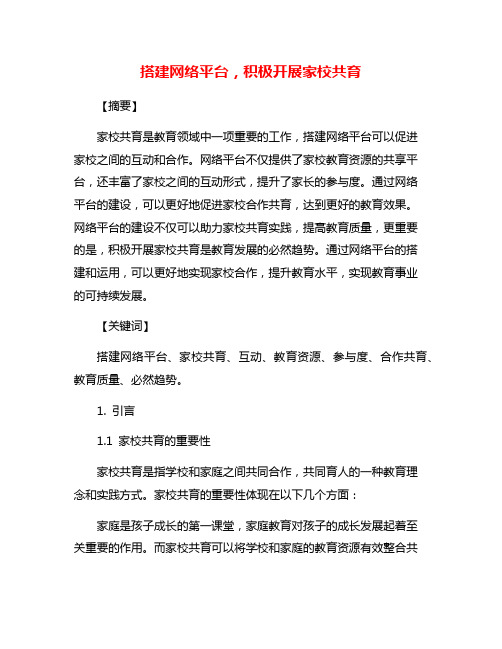 搭建网络平台，积极开展家校共育

【摘要】

家校共育是教育领域中一项重要的工作，搭建网络平台可以促进家校之间的互动和合作。网络平台不仅提供了家校教育资源的共享平台，还丰富了家校之间的互动形式，提升了家长的参与度。通过网络平台的建设，可以更好地促进家校合作共育，达到更好的教育效果。网络平台的建设不仅可以助力家校共育实践，提高教育质量，更重要的是，积极开展家校共育是教育发展的必然趋势。通过网络平台的搭建和运用，可以更好地实现家校合作，提升教育水平，实现教育事业的可持续发展。

【关键词】

搭建网络平台、家校共育、互动、教育资源、参与度、合作共育、教育质量、必然趋势。

1. 引言

1.1 家校共育的重要性

家校共育是指学校和家庭之间共同合作，共同育人的一种教育理念和实践方式。家校共育的重要性体现在以下几个方面：

家庭是孩子成长的第一课堂，家庭教育对孩子的成长发展起着至关重要的作用。而家校共育可以将学校和家庭的教育资源有效整合共